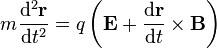 $m\frac{\mathrm{d}^2\mathbf{r}}{\mathrm{d}t^2} = q\left(\mathbf{E} + \frac{\mathrm{d}\mathbf{r}}{\mathrm{d}t} \times \mathbf{B}\right)$